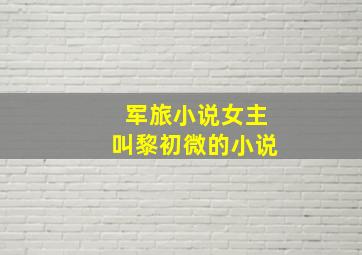 军旅小说女主
叫黎初微的小说